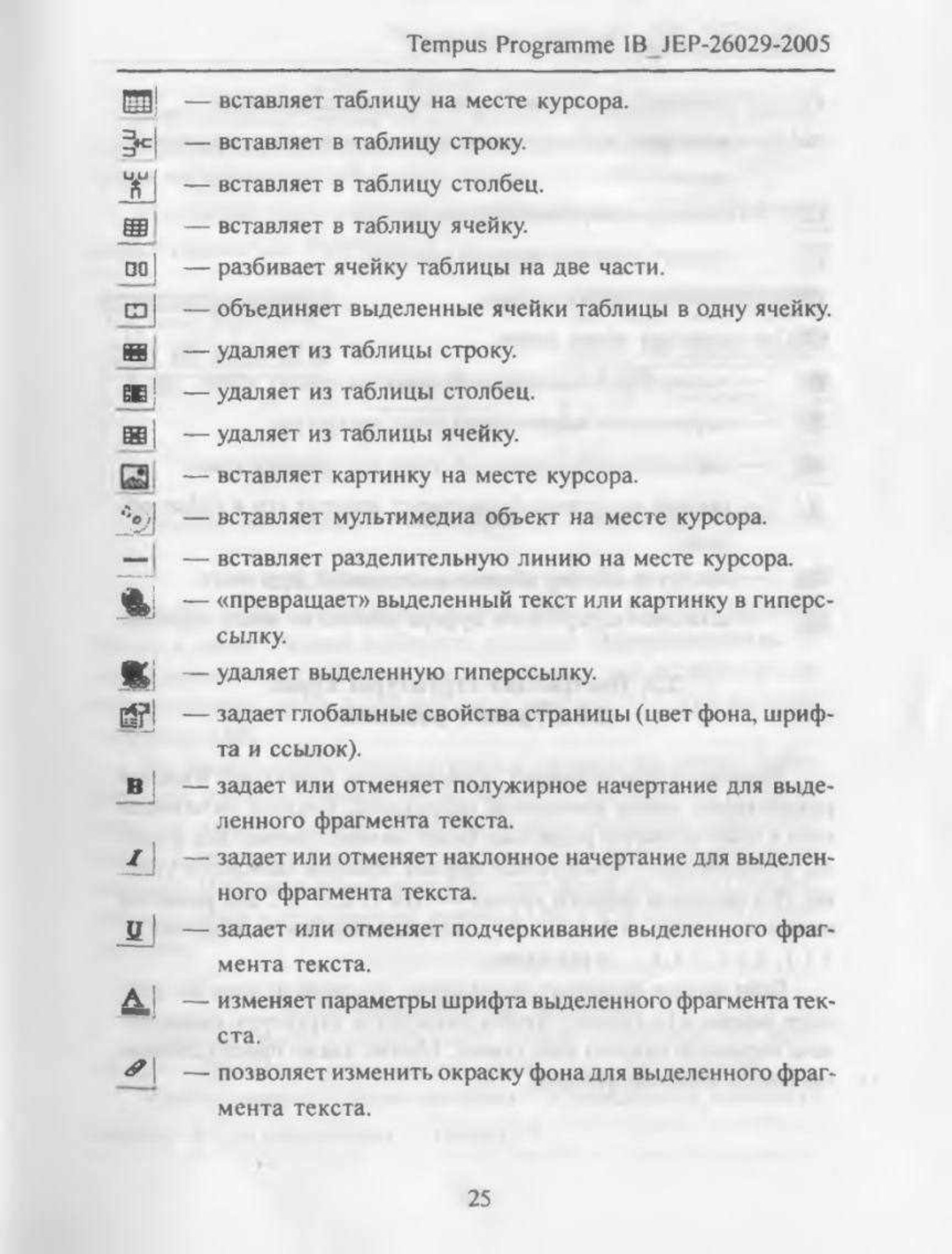 Tempus Programme IB_JEP-26029-2005

— вставляет таблицу на месте курсора.

— вставляет в таблицу строку.

— вставляет в таблицу столбец.

— вставляет в таблицу ячейку.

— разбивает ячейку таблицы на две части.

— объединяет выделенные ячейки таблицы в одну ячейку.

— удаляет из таблицы строку.

— удаляет из таблицы столбец.

— удаляет из таблицы ячейку.

— вставляет картинку на месте курсора.

— вставляет мультимедиа объект на месте курсора.

— вставляет разделительную линию на месте курсора.

— «превращает» выделенный текст или картинку в гиперссылку.

— удаляет выделенную гиперссылку.

— задает глобальные свойства страницы (цвет фона, шрифта и ссылок).

B — задает или отменяет полужирное начертание для выделенного фрагмента текста.

I — задает или отменяет наклонное начертание для выделенного фрагмента текста.

U — задает или отменяет подчеркивание выделенного фрагмента текста.

A — изменяет параметры шрифта выделенного фрагмента текста.

— позволяет изменить окраску фона для выделенного фрагмента текста.

25